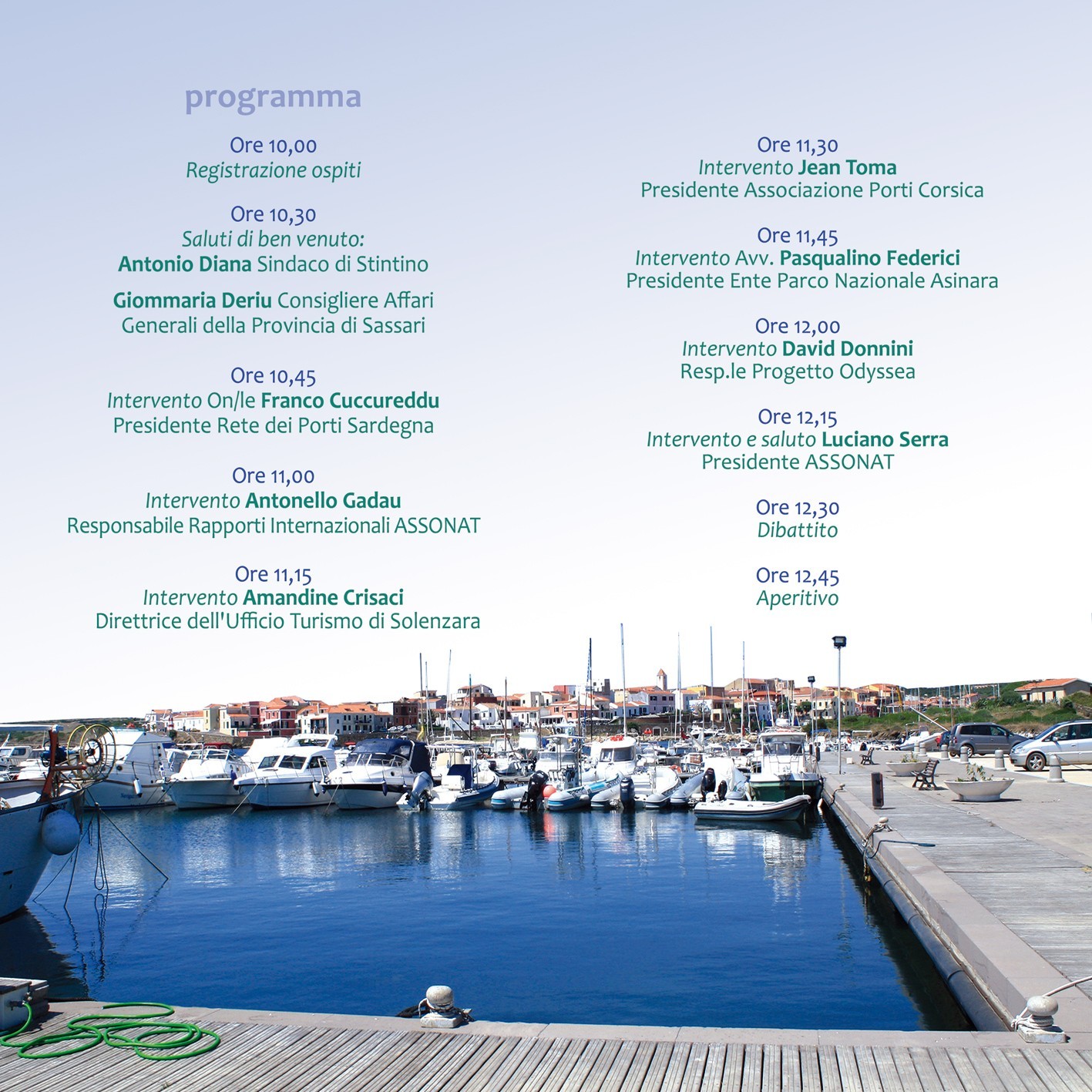 programma

Ore 10,00
Registrazione ospiti

Ore 10,30
Saluti di ben venuto:
Antonio Diana Sindaco di Stintino

Giommaria Deriu Consigliere Affari Generali della Provincia di Sassari

Ore 10,45
Intervento On/le Franco Cuccureddu
Presidente Rete dei Porti Sardegna

Ore 11,00
Intervento Antonello Gadau
Responsabile Rapporti Internazionali ASSONAT

Ore 11,15
Intervento Amandine Crisaci
Direttrice dell'Ufficio Turismo di Solenzara

Ore 11,30
Intervento Jean Toma
Presidente Associazione Porti Corsica

Ore 11,45
Intervento Avv. Pasqualino Federici
Presidente Ente Parco Nazionale Asinara

Ore 12,00
Intervento David Donnini
Resp.le Progetto Odyssea

Ore 12,15
Intervento e saluto Luciano Serra
Presidente ASSONAT

Ore 12,30
Dibattito

Ore 12,45
Aperitivo